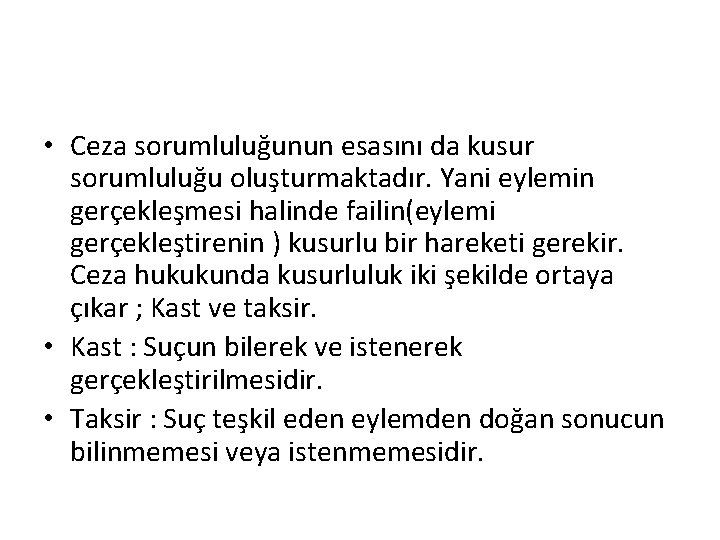 • Ceza sorumluluğunun esasını da kusur sorumluluğu oluşturmaktadır. Yani eylemin gerçekleşmesi halinde failin(eylemi gerçekleştirenin ) kusurlu bir hareketi gerekir. Ceza hukukunda kusurluluk iki şekilde ortaya çıkar ; Kast ve taksir.
• Kast : Suçun bilerek ve istenerek gerçekleştirilmesidir.
• Taksir : Suç teşkil eden eylemden doğan sonucun bilinmemesi veya istenmemesidir.